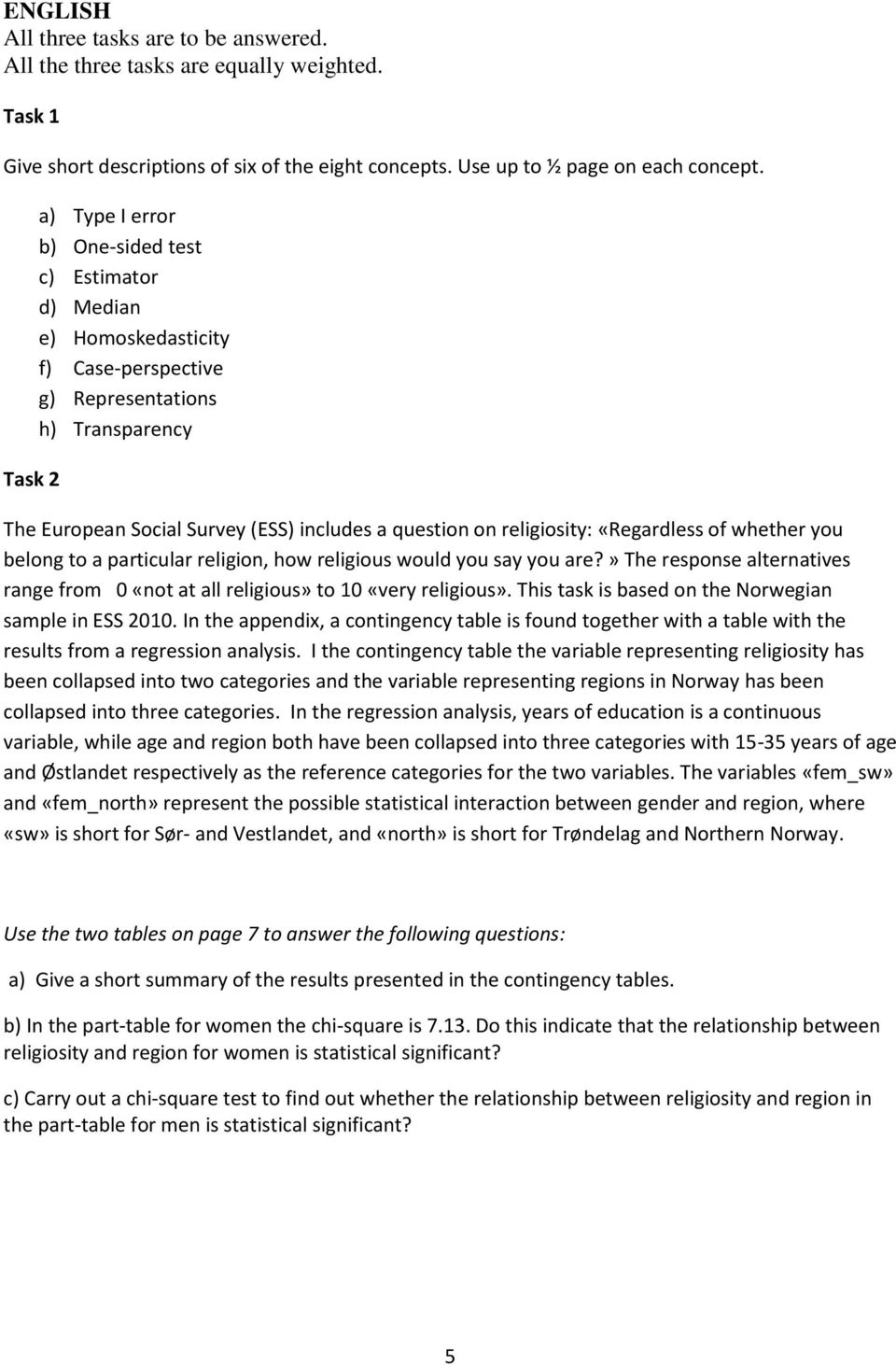 ENGLISH
All three tasks are to be answered.
All the three tasks are equally weighted.

Task 1

Give short descriptions of six of the eight concepts. Use up to ½ page on each concept.

a) Type I error
b) One-sided test
c) Estimator
d) Median
e) Homoskedasticity
f) Case-perspective
g) Representations
h) Transparency

Task 2

The European Social Survey (ESS) includes a question on religiosity: «Regardless of whether you belong to a particular religion, how religious would you say you are?» The response alternatives range from 0 «not at all religious» to 10 «very religious». This task is based on the Norwegian sample in ESS 2010. In the appendix, a contingency table is found together with a table with the results from a regression analysis. I the contingency table the variable representing religiosity has been collapsed into two categories and the variable representing regions in Norway has been collapsed into three categories. In the regression analysis, years of education is a continuous variable, while age and region both have been collapsed into three categories with 15-35 years of age and Østlandet respectively as the reference categories for the two variables. The variables «fem_sw» and «fem_north» represent the possible statistical interaction between gender and region, where «sw» is short for Sør- and Vestlandet, and «north» is short for Trøndelag and Northern Norway.

Use the two tables on page 7 to answer the following questions:

a) Give a short summary of the results presented in the contingency tables.

b) In the part-table for women the chi-square is 7.13. Do this indicate that the relationship between religiosity and region for women is statistical significant?

c) Carry out a chi-square test to find out whether the relationship between religiosity and region in the part-table for men is statistical significant?

5